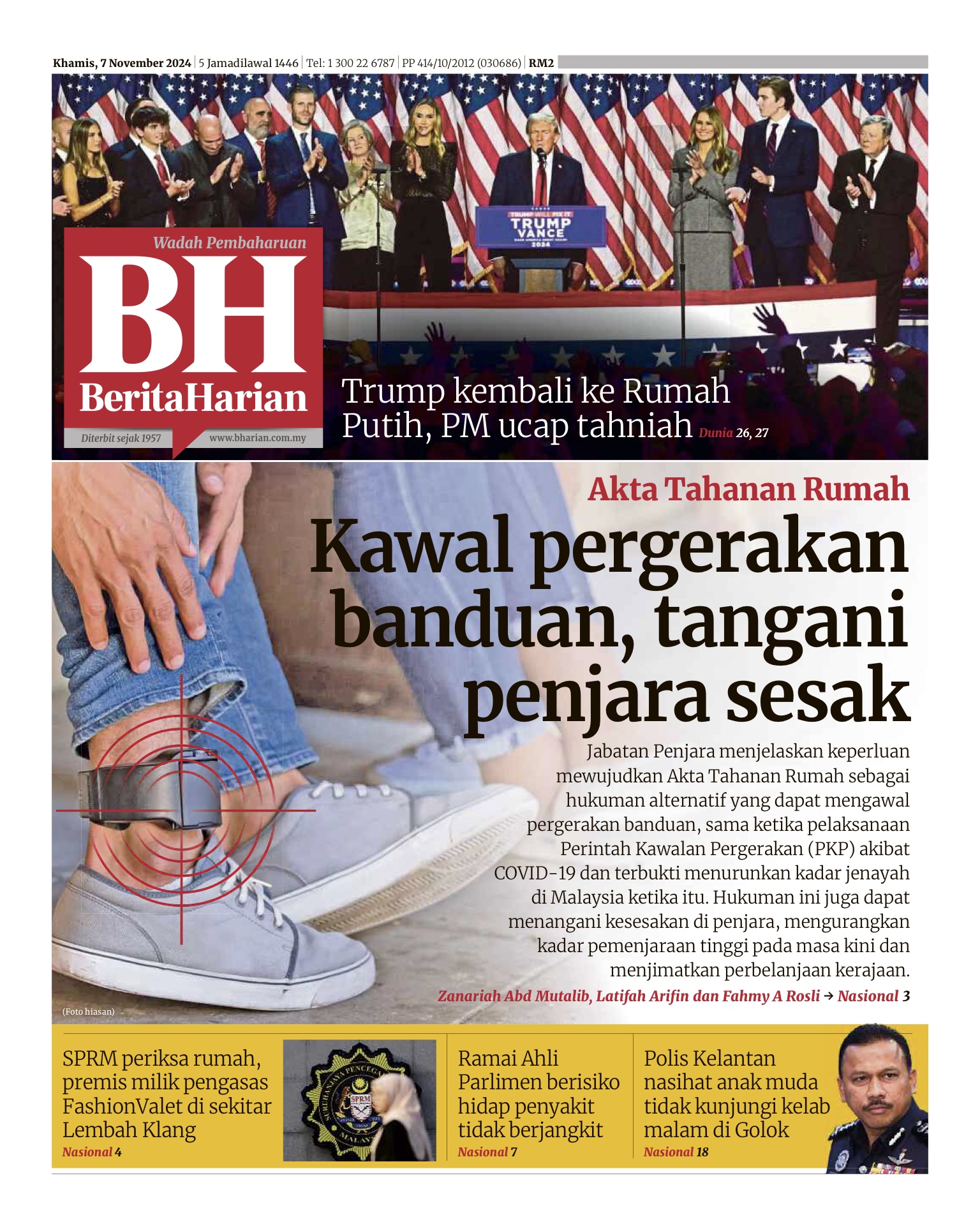 Khamis, 7 November 2024 | 5 Jamadilawal 1446 | Tel: 1 300 22 6787 | PP 414/10/2012 (030686) | RM2

TRUMP WILL FIX IT
TRUMP VANCE 2024

Wadah Pembaharuan
BH
BeritaHarian
Diterbit sejak 1957
www.bharian.com.my

Trump kembali ke Rumah Putih, PM ucap tahniah Dunia 26, 27

Akta Tahanan Rumah
Kawal pergerakan banduan, tangani penjara sesak

Jabatan Penjara menjelaskan keperluan mewujudkan Akta Tahanan Rumah sebagai hukuman alternatif yang dapat mengawal pergerakan banduan, sama ketika pelaksanaan Perintah Kawalan Pergerakan (PKP) akibat COVID-19 dan terbukti menurunkan kadar jenayah di Malaysia ketika itu. Hukuman ini juga dapat menangani kesesakan di penjara, mengurangkan kadar pemenjaraan tinggi pada masa kini dan menjimatkan perbelanjaan kerajaan.

Zanariah Abd Mutalib, Latifah Arifin dan Fahmy A Rosli → Nasional 3

(Foto hiasan)

SPRM periksa rumah, premis milik pengasas FashionValet di sekitar Lembah Klang
Nasional 4

SPRM

Ramai Ahli Parlimen berisiko hidap penyakit tidak berjangkit
Nasional 7

Polis Kelantan nasihat anak muda tidak kunjungi kelab malam di Golok
Nasional 18